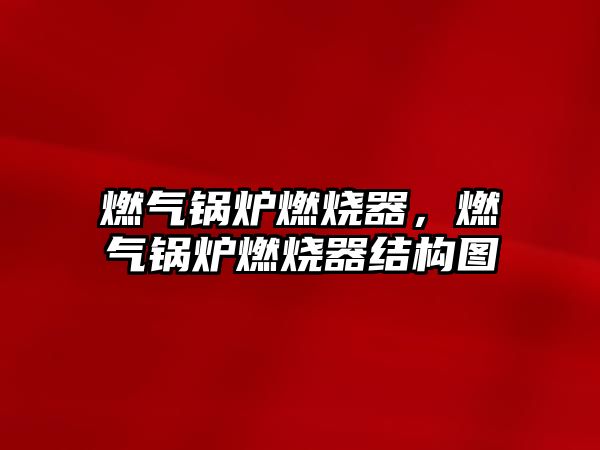 燃气锅炉燃烧器，燃气锅炉燃烧器结构图